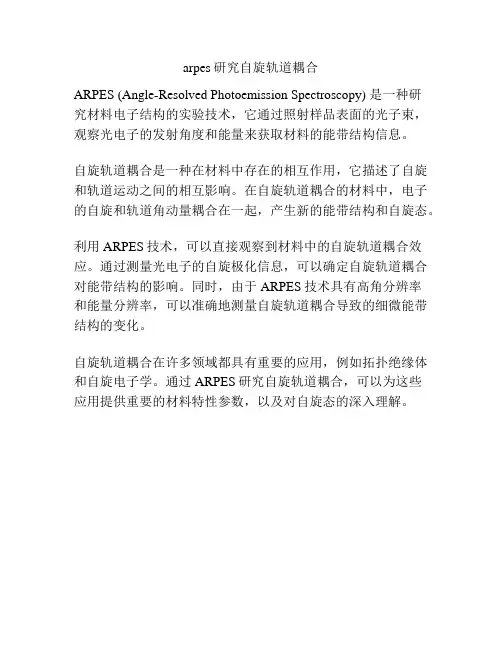 arpes 研究自旋轨道耦合

ARPES (Angle-Resolved Photoemission Spectroscopy) 是一种研究材料电子结构的实验技术，它通过照射样品表面的光子束，观察光电子的发射角度和能量来获取材料的能带结构信息。

自旋轨道耦合是一种在材料中存在的相互作用，它描述了自旋和轨道运动之间的相互影响。在自旋轨道耦合的材料中，电子的自旋和轨道角动量耦合在一起，产生新的能带结构和自旋态。

利用 ARPES 技术，可以直接观察到材料中的自旋轨道耦合效应。通过测量光电子的自旋极化信息，可以确定自旋轨道耦合对能带结构的影响。同时，由于 ARPES 技术具有高角分辨率和能量分辨率，可以准确地测量自旋轨道耦合导致的细微能带结构的变化。

自旋轨道耦合在许多领域都具有重要的应用，例如拓扑绝缘体和自旋电子学。通过 ARPES 研究自旋轨道耦合，可以为这些应用提供重要的材料特性参数，以及对自旋态的深入理解。